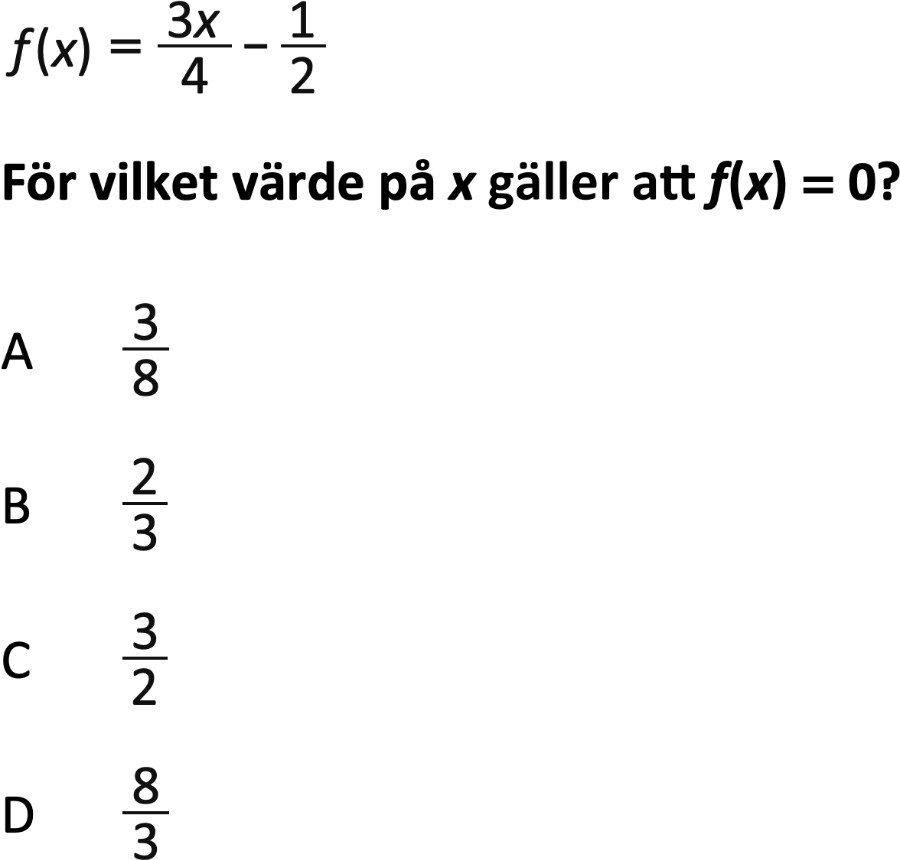 $f(x) = \frac{3x}{4} - \frac{1}{2}$

För vilket värde på x gäller att $f(x) = 0$?

A $\frac{3}{8}$

B $\frac{2}{3}$

C $\frac{3}{2}$

D $\frac{8}{3}$